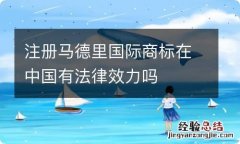 注册马德里国际商标在中国有法律效力吗

经验总结
jingyanzongjie.com